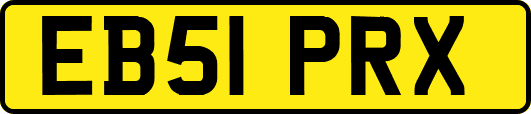 EB51 PRX